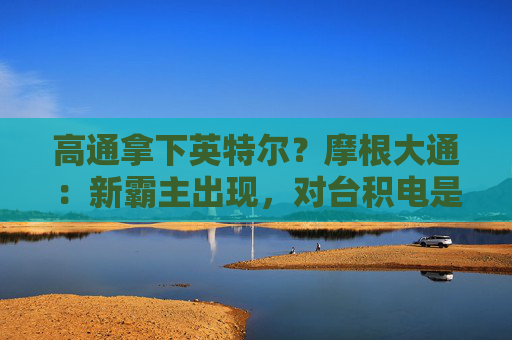 高通拿下英特尔？摩根大通：新霸主出现，对台积电是